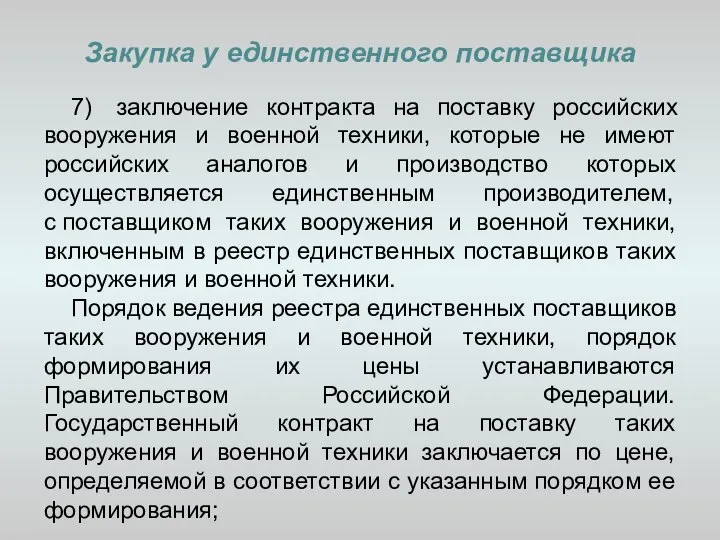 Закупка у единственного поставщика

7) заключение контракта на поставку российских вооружения и военной техники, которые не имеют российских аналогов и производство которых осуществляется единственным производителем, с поставщиком таких вооружения и военной техники, включенным в реестр единственных поставщиков таких вооружения и военной техники.

Порядок ведения реестра единственных поставщиков таких вооружения и военной техники, порядок формирования их цены устанавливаются Правительством Российской Федерации. Государственный контракт на поставку таких вооружения и военной техники заключается по цене, определяемой в соответствии с указанным порядком ее формирования;